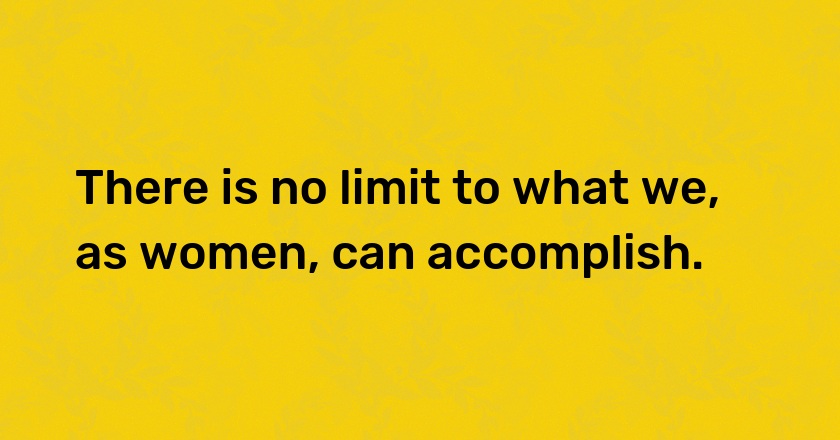 There is no limit to what we, as women, can accomplish.